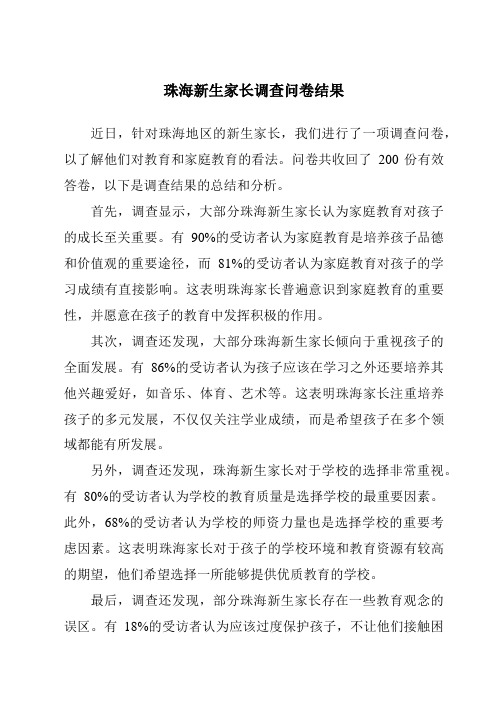 珠海新生家长调查问卷结果

近日，针对珠海地区的新生家长，我们进行了一项调查问卷，以了解他们对教育和家庭教育的看法。问卷共收回了 200 份有效答卷，以下是调查结果的总结和分析。

首先，调查显示，大部分珠海新生家长认为家庭教育对孩子的成长至关重要。有 90%的受访者认为家庭教育是培养孩子品德和价值观的重要途径，而 81%的受访者认为家庭教育对孩子的学习成绩有直接影响。这表明珠海家长普遍意识到家庭教育的重要性，并愿意在孩子的教育中发挥积极的作用。

其次，调查还发现，大部分珠海新生家长倾向于重视孩子的全面发展。有 86%的受访者认为孩子应该在学习之外还要培养其他兴趣爱好，如音乐、体育、艺术等。这表明珠海家长注重培养孩子的多元发展，不仅仅关注学业成绩，而是希望孩子在多个领域都能有所发展。

另外，调查还发现，珠海新生家长对于学校的选择非常重视。有 80%的受访者认为学校的教育质量是选择学校的最重要因素。此外，68%的受访者认为学校的师资力量也是选择学校的重要考虑因素。这表明珠海家长对于孩子的学校环境和教育资源有较高的期望，他们希望选择一所能够提供优质教育的学校。

最后，调查还发现，部分珠海新生家长存在一些教育观念的误区。有 18%的受访者认为应该过度保护孩子，不让他们接触困